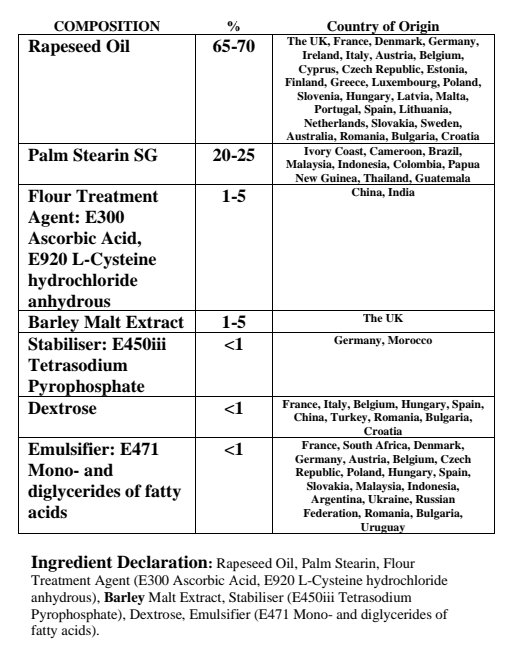 | COMPOSITION | % | Country of Origin |
|---|---|---|
| Rapeseed Oil | 65-70 | The UK, France, Denmark, Germany, Ireland, Italy, Austria, Belgium, Cyprus, Czech Republic, Estonia, Finland, Greece, Luxembourg, Poland, Slovenia, Hungary, Latvia, Malta, Portugal, Spain, Lithuania, Netherlands, Slovakia, Sweden, Australia, Romania, Bulgaria, Croatia |
| Palm Stearin SG | 20-25 | Ivory Coast, Cameroon, Brazil, Malaysia, Indonesia, Colombia, Papua New Guinea, Thailand, Guatemala |
| Flour Treatment Agent: E300 Ascorbic Acid, E920 L-Cysteine hydrochloride anhydrous | 1-5 | China, India |
| Barley Malt Extract | 1-5 | The UK |
| Stabiliser: E450iii Tetrasodium Pyrophosphate | <1 | Germany, Morocco |
| Dextrose | <1 | France, Italy, Belgium, Hungary, Spain, China, Turkey, Romania, Bulgaria, Croatia |
| Emulsifier: E471 Mono- and diglycerides of fatty acids | <1 | France, South Africa, Denmark, Germany, Austria, Belgium, Czech Republic, Poland, Hungary, Spain, Slovakia, Malaysia, Indonesia, Argentina, Ukraine, Russian Federation, Romania, Bulgaria, Uruguay |

Ingredient Declaration: Rapeseed Oil, Palm Stearin, Flour Treatment Agent (E300 Ascorbic Acid, E920 L-Cysteine hydrochloride anhydrous), Barley Malt Extract, Stabiliser (E450iii Tetrasodium Pyrophosphate), Dextrose, Emulsifier (E471 Mono- and diglycerides of fatty acids).